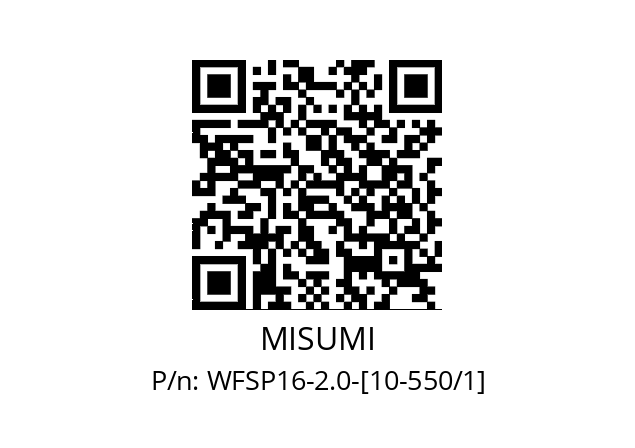 MISUMI

P/n: WFSP16-2.0-[10-550/1]